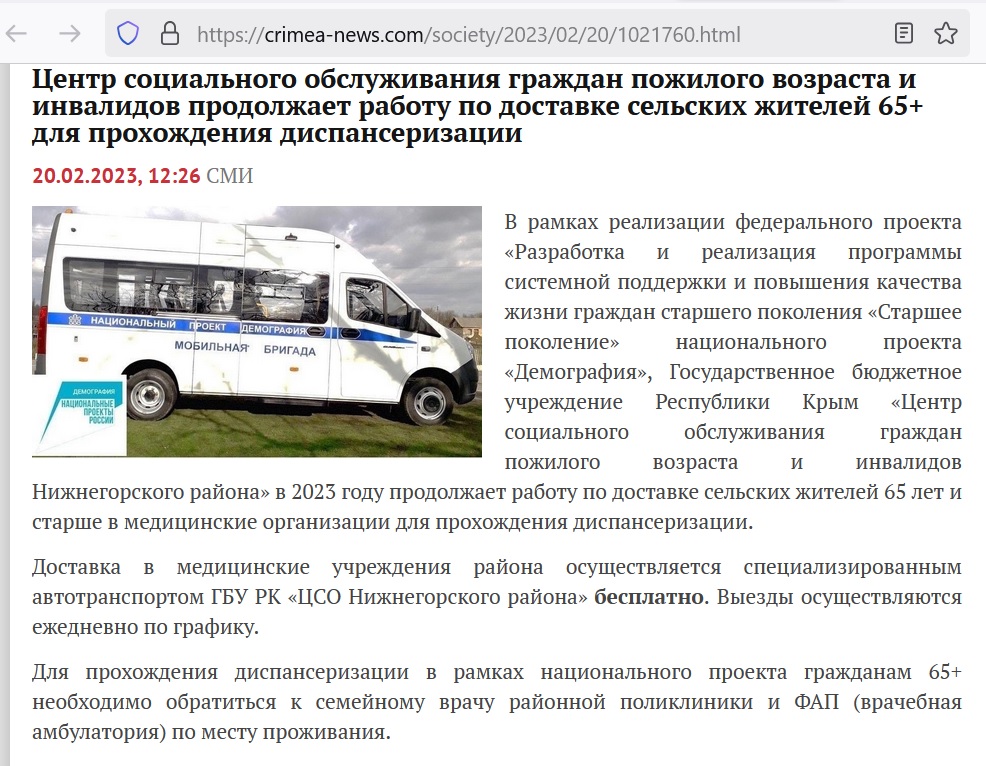 https://crimea-news.com/society/2023/02/20/1021760.html

Центр социального обслуживания граждан пожилого возраста и инвалидов продолжает работу по доставке сельских жителей 65+ для прохождения диспансеризации

20.02.2023, 12:26 СМИ

НАЦИОНАЛЬНЫЙ ПРОЕКТ ДЕМОГРАФИЯ
МОБИЛЬНАЯ БРИГАДА

ДЕМОГРАФИЯ
НАЦИОНАЛЬНЫЕ ПРОЕКТЫ РОССИИ

В рамках реализации федерального проекта «Разработка и реализация программы системной поддержки и повышения качества жизни граждан старшего поколения «Старшее поколение» национального проекта «Демография», Государственное бюджетное учреждение Республики Крым «Центр социального обслуживания граждан пожилого возраста и инвалидов Нижнегорского района» в 2023 году продолжает работу по доставке сельских жителей 65 лет и старше в медицинские организации для прохождения диспансеризации.

Доставка в медицинские учреждения района осуществляется специализированным автотранспортом ГБУ РК «ЦСО Нижнегорского района» бесплатно. Выезды осуществляются ежедневно по графику.

Для прохождения диспансеризации в рамках национального проекта гражданам 65+ необходимо обратиться к семейному врачу районной поликлиники и ФАП (врачебная амбулатория) по месту проживания.